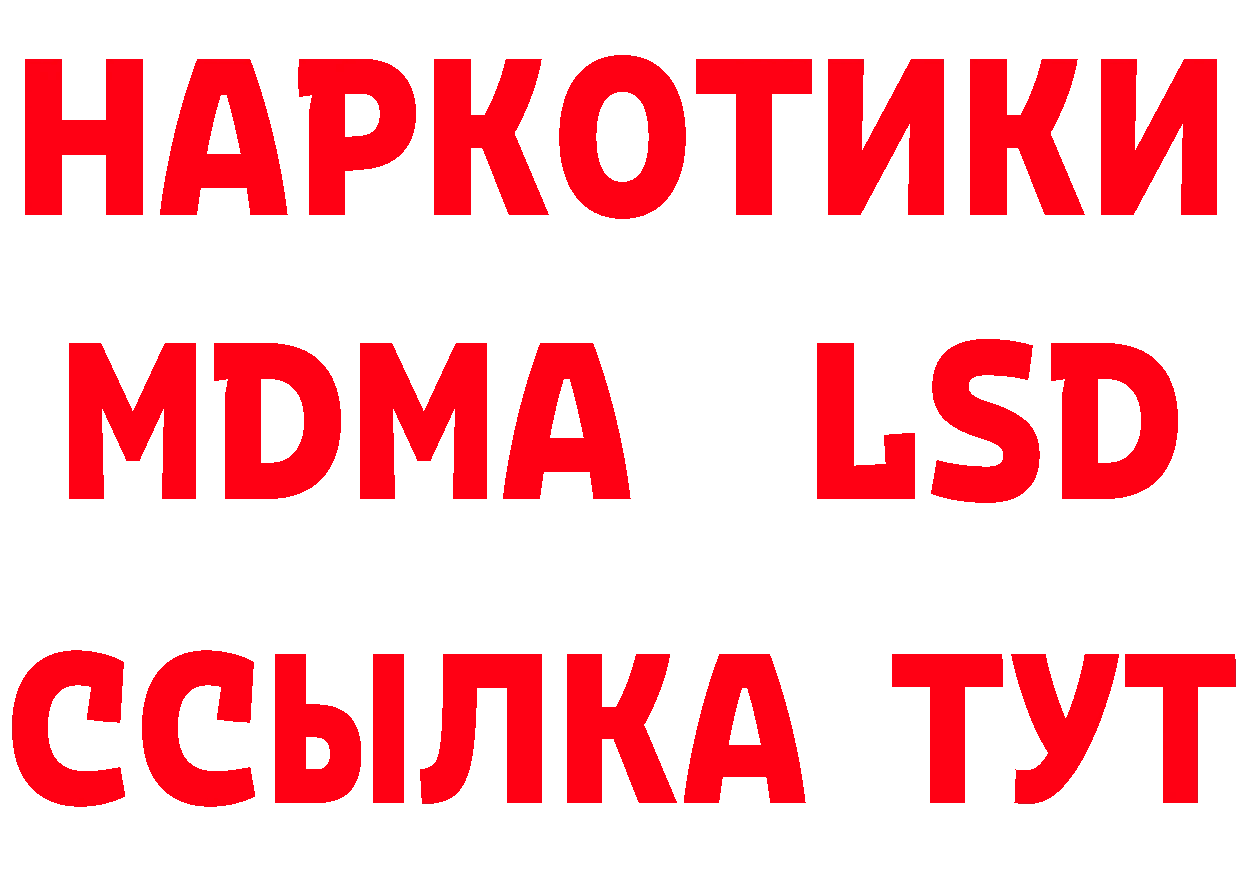 НАРКОТИКИ
MDMA LSD
ССЫЛКА ТУТ